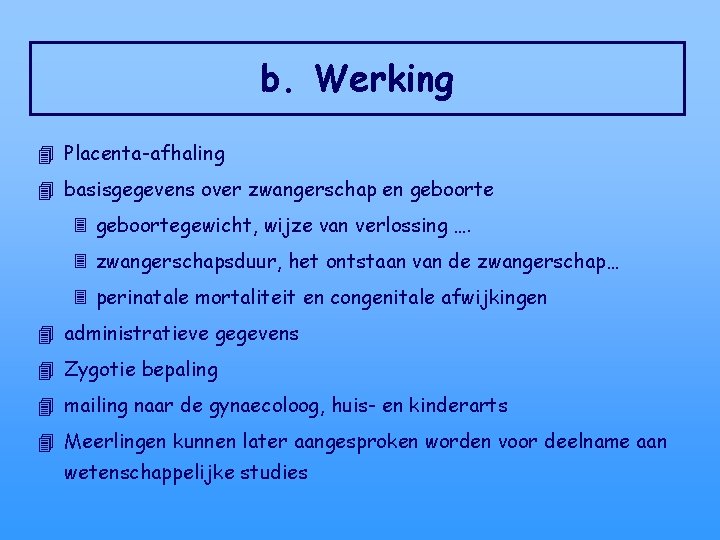 b. Werking

Placenta-afhaling

basisgegevens over zwangerschap en geboorte

geboortegewicht, wijze van verlossing ….

zwangerschapsduur, het ontstaan van de zwangerschap…

perinatale mortaliteit en congenitale afwijkingen

administratieve gegevens

Zygotie bepaling

mailing naar de gynaecoloog, huis- en kinderarts

Meerlingen kunnen later aangesproken worden voor deelname aan wetenschappelijke studies